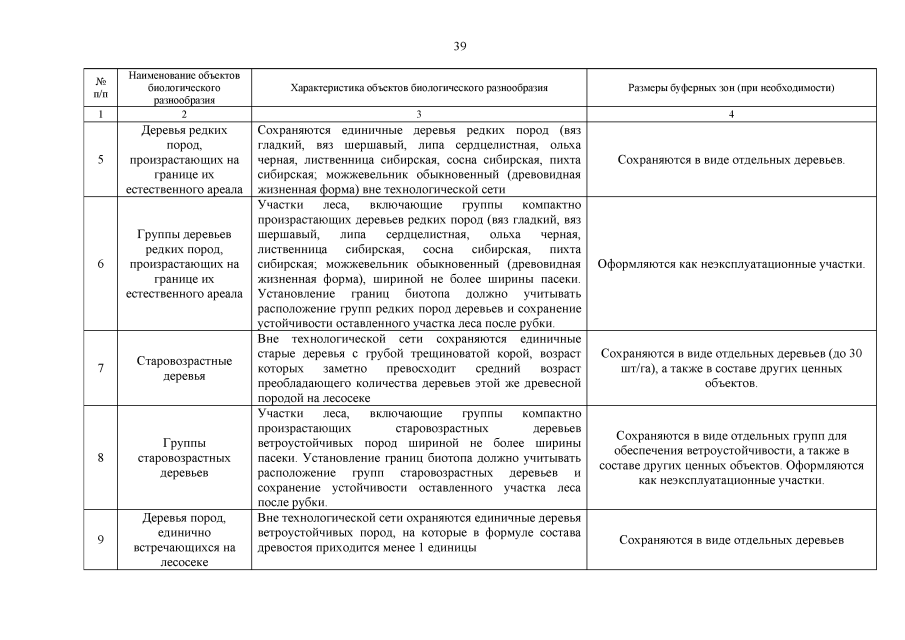 39

| № п/п | Наименование объектов биологического разнообразия | Характеристика объектов биологического разнообразия | Размеры буферных зон (при необходимости) |
|---|---|---|---|
| 1 | 2 | 3 | 4 |
| 5 | Деревья редких пород, произрастающих на границе их естественного ареала | Сохраняются единичные деревья редких пород (вяз гладкий, вяз шершавый, липа сердцелистная, ольха черная, лиственница сибирская, сосна сибирская, пихта сибирская; можжевельник обыкновенный (древовидная жизненная форма) вне технологической сети | Сохраняются в виде отдельных деревьев. |
| 6 | Группы деревьев редких пород, произрастающих на границе их естественного ареала | Участки леса, включающие группы компактно произрастающих деревьев редких пород (вяз гладкий, вяз шершавый, липа сердцелистная, ольха черная, лиственница сибирская, сосна сибирская, пихта сибирская; можжевельник обыкновенный (древовидная жизненная форма), шириной не более ширины пасеки. Установление границ биотопа должно учитывать расположение групп редких пород деревьев и сохранение устойчивости оставленного участка леса после рубки. | Оформляются как неэксплуатационные участки. |
| 7 | Старовозрастные деревья | Вне технологической сети сохраняются единичные старые деревья с грубой трещиноватой корой, возраст которых заметно превосходит средний возраст преобладающего количества деревьев этой же древесной породой на лесосеке | Сохраняются в виде отдельных деревьев (до 30 шт/га), а также в составе других ценных объектов. |
| 8 | Группы старовозрастных деревьев | Участки леса, включающие группы компактно произрастающих старовозрастных деревьев ветроустойчивых пород шириной не более ширины пасеки. Установление границ биотопа должно учитывать расположение групп старовозрастных деревьев и сохранение устойчивости оставленного участка леса после рубки. | Сохраняются в виде отдельных групп для обеспечения ветроустойчивости, а также в составе других ценных объектов. Оформляются как неэксплуатационные участки. |
| 9 | Деревья пород, единично встречающихся на лесосеке | Вне технологической сети охраняются единичные деревья ветроустойчивых пород, на которые в формуле состава древостоя приходится менее 1 единицы | Сохраняются в виде отдельных деревьев |